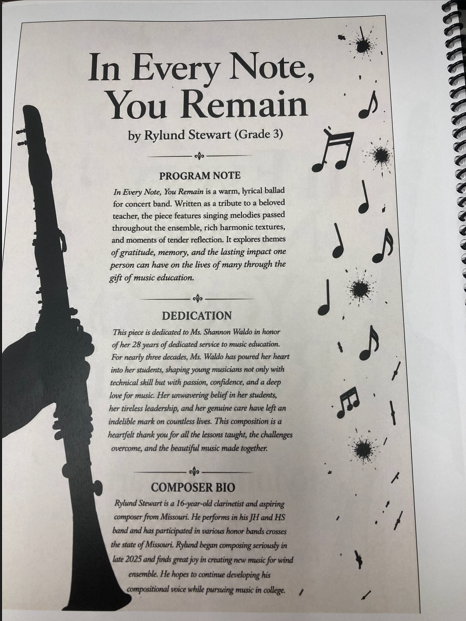 In Every Note, You Remain

by Rylund Stewart (Grade 3)

PROGRAM NOTE

In Every Note, You Remain is a warm, lyrical ballad for concert band. Written as a tribute to a beloved teacher, the piece features singing melodies passed throughout the ensemble, rich harmonic textures, and moments of tender reflection. It explores themes of gratitude, memory, and the lasting impact one person can have on the lives of many through the gift of music education.

DEDICATION

This piece is dedicated to Ms. Shannon Waldo in honor of her 28 years of dedicated service to music education. For nearly three decades, Ms. Waldo has poured her heart into her students, shaping young musicians not only with technical skill but with passion, confidence, and a deep love for music. Her unwavering belief in her students, her tireless leadership, and her genuine care have left an indelible mark on countless lives. This composition is a heartfelt thank you for all the lessons taught, the challenges overcome, and the beautiful music made together.

COMPOSER BIO

Rylund Stewart is a 16-year-old clarinetist and aspiring composer from Missouri. He performs in his JH and HS band and has participated in various honor bands crosses the state of Missouri. Rylund began composing seriously in late 2025 and finds great joy in creating new music for wind ensemble. He hopes to continue developing his compositional voice while pursuing music in college.